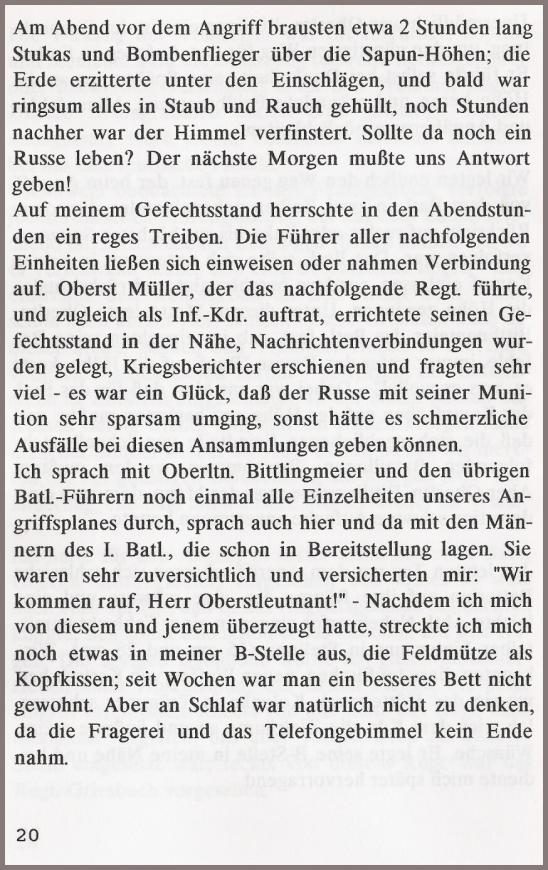 Am Abend vor dem Angriff brausten etwa 2 Stunden lang Stukas und Bombenflieger über die Sapun-Höhen; die Erde erzitterte unter den Einschlägen, und bald war ringsum alles in Staub und Rauch gehüllt, noch Stunden nachher war der Himmel verfinstert. Sollte da noch ein Russe leben? Der nächste Morgen mußte uns Antwort geben!

Auf meinem Gefechtsstand herrschte in den Abendstunden ein reges Treiben. Die Führer aller nachfolgenden Einheiten ließen sich einweisen oder nahmen Verbindung auf. Oberst Müller, der das nachfolgende Regt. führte, und zugleich als Inf.-Kdr. auftrat, errichtete seinen Gefechtsstand in der Nähe, Nachrichtenverbindungen wurden gelegt, Kriegsberichter erschienen und fragten sehr viel - es war ein Glück, daß der Russe mit seiner Munition sehr sparsam umging, sonst hätte es schmerzliche Ausfälle bei diesen Ansammlungen geben können.

Ich sprach mit Oberltn. Bittlingmeier und den übrigen Batl.-Führern noch einmal alle Einzelheiten unseres Angriffsplanes durch, sprach auch hier und da mit den Männern des I. Batl., die schon in Bereitstellung lagen. Sie waren sehr zuversichtlich und versicherten mir: "Wir kommen rauf, Herr Oberstleutnant!" - Nachdem ich mich von diesem und jenem überzeugt hatte, streckte ich mich noch etwas in meiner B-Stelle aus, die Feldmütze als Kopfkissen; seit Wochen war man ein besseres Bett nicht gewohnt. Aber an Schlaf war natürlich nicht zu denken, da die Fragerei und das Telefongebimmel kein Ende nahm.

20